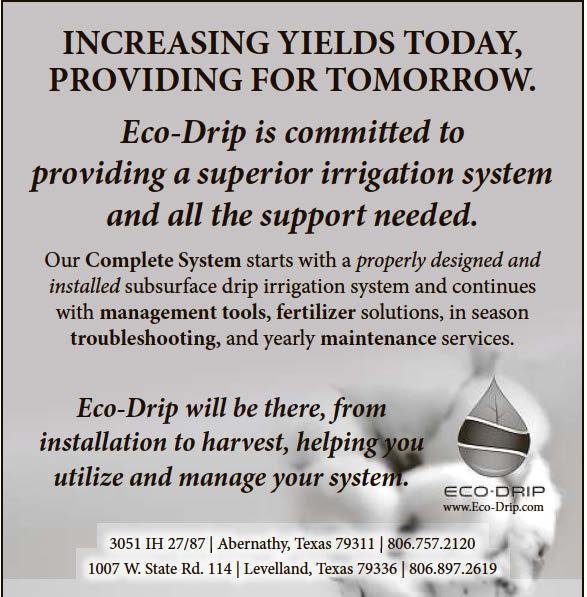 INCREASING YIELDS TODAY, PROVIDING FOR TOMORROW.

Eco-Drip is committed to providing a superior irrigation system and all the support needed.

Our Complete System starts with a properly designed and installed subsurface drip irrigation system and continues with management tools, fertilizer solutions, in season troubleshooting, and yearly maintenance services.

Eco-Drip will be there, from installation to harvest, helping you utilize and manage your system.

ECO·DRIP
www.Eco-Drip.com

3051 IH 27/87 | Abernathy, Texas 79311 | 806.757.2120
1007 W. State Rd. 114 | Levelland, Texas 79336 | 806.897.2619